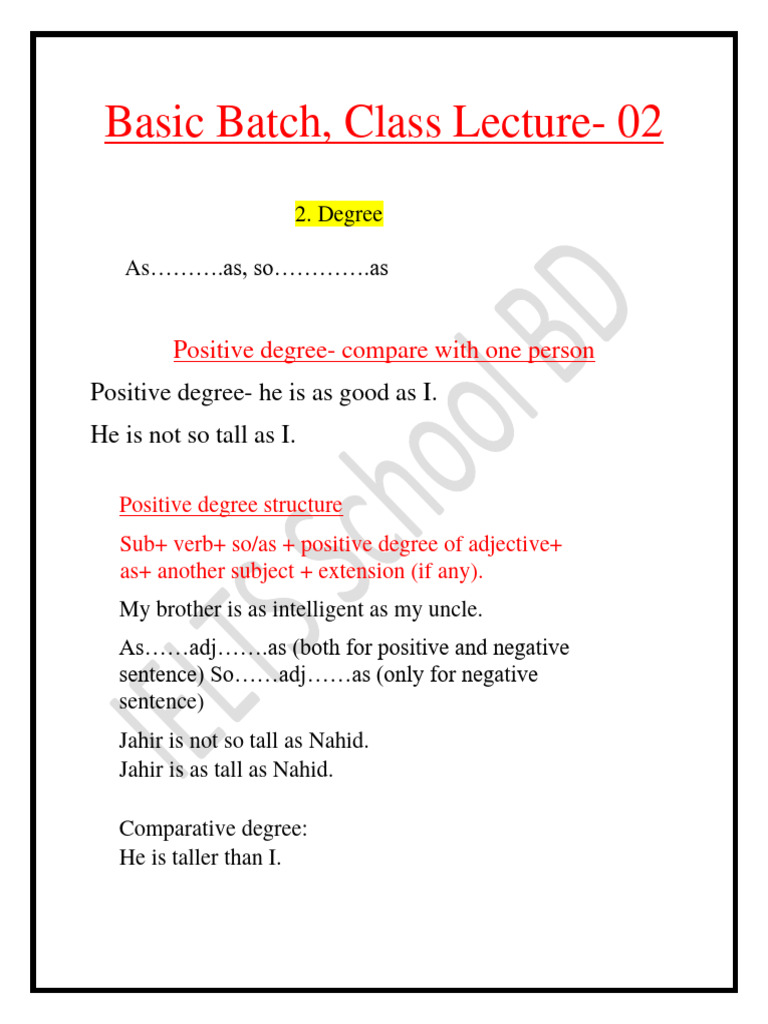 Basic Batch, Class Lecture- 02

2. Degree

As……….as, so………….as

Positive degree- compare with one person

Positive degree- he is as good as I.

He is not so tall as I.

Positive degree structure

Sub+ verb+ so/as + positive degree of adjective+ as+ another subject + extension (if any).

My brother is as intelligent as my uncle.

As……adj…….as (both for positive and negative sentence) So……adj……as (only for negative sentence)

Jahir is not so tall as Nahid.
Jahir is as tall as Nahid.

Comparative degree:
He is taller than I.

IELTS School BD